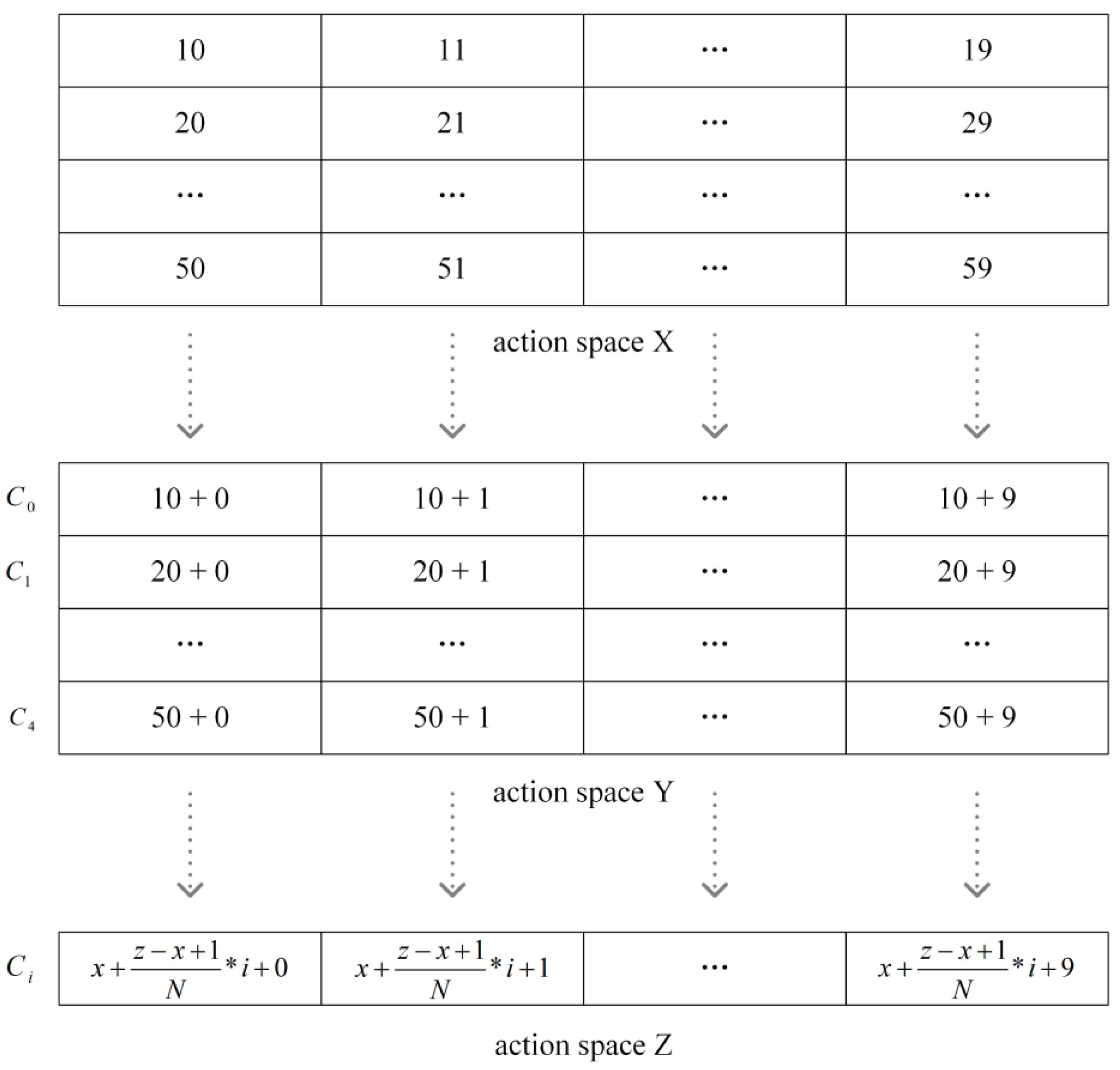 | 10 | 11 | ··· | 19 |
|---|---|---|---|
| 20 | 21 | ··· | 29 |
| ··· | ··· | ··· | ··· |
| 50 | 51 | ··· | 59 |

action space X

| | | | | |
|---|---|---|---|---|
| $C_0$ | 10 + 0 | 10 + 1 | ··· | 10 + 9 |
| $C_1$ | 20 + 0 | 20 + 1 | ··· | 20 + 9 |
| | ··· | ··· | ··· | ··· |
| $C_4$ | 50 + 0 | 50 + 1 | ··· | 50 + 9 |

action space Y

| | | | | |
|---|---|---|---|---|
| $C_i$ | $x+\frac{z-x+1}{N}*i+0$ | $x+\frac{z-x+1}{N}*i+1$ | ··· | $x+\frac{z-x+1}{N}*i+9$ |

action space Z